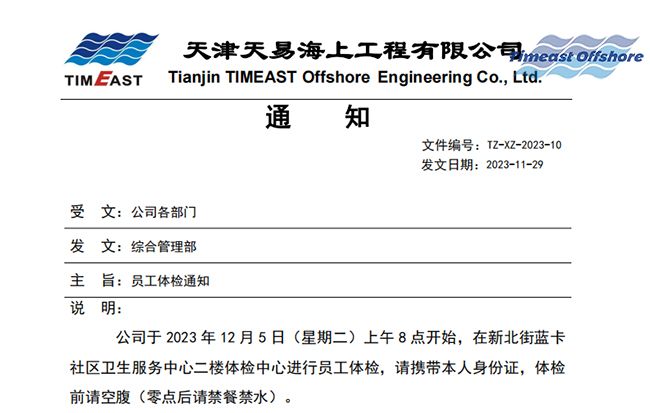 TIMEAST

天津天易海上工程有限公司
Tianjin TIMEAST Offshore Engineering Co., Ltd.

Timeast Offshore

通 知

文件编号：TZ-XZ-2023-10
发文日期：2023-11-29

受 文：公司各部门

发 文：综合管理部

主 旨：员工体检通知

说 明：

公司于 2023 年 12 月 5 日（星期二）上午 8 点开始，在新北街蓝卡社区卫生服务中心二楼体检中心进行员工体检，请携带本人身份证，体检前请空腹（零点后请禁餐禁水）。